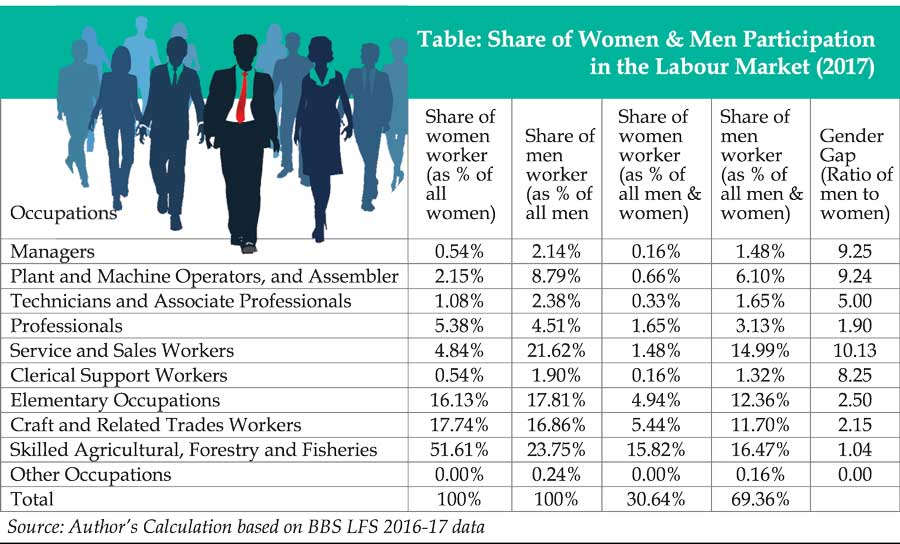 Table: Share of Women & Men Participation in the Labour Market (2017)

| Occupations | Share of women worker (as % of all women) | Share of men worker (as % of all men | Share of women worker (as % of all men & women) | Share of men worker (as % of all men & women) | Gender Gap (Ratio of men to women) |
|---|---|---|---|---|---|
| Managers | 0.54% | 2.14% | 0.16% | 1.48% | 9.25 |
| Plant and Machine Operators, and Assembler | 2.15% | 8.79% | 0.66% | 6.10% | 9.24 |
| Technicians and Associate Professionals | 1.08% | 2.38% | 0.33% | 1.65% | 5.00 |
| Professionals | 5.38% | 4.51% | 1.65% | 3.13% | 1.90 |
| Service and Sales Workers | 4.84% | 21.62% | 1.48% | 14.99% | 10.13 |
| Clerical Support Workers | 0.54% | 1.90% | 0.16% | 1.32% | 8.25 |
| Elementary Occupations | 16.13% | 17.81% | 4.94% | 12.36% | 2.50 |
| Craft and Related Trades Workers | 17.74% | 16.86% | 5.44% | 11.70% | 2.15 |
| Skilled Agricultural, Forestry and Fisheries | 51.61% | 23.75% | 15.82% | 16.47% | 1.04 |
| Other Occupations | 0.00% | 0.24% | 0.00% | 0.16% | 0.00 |
| Total | 100% | 100% | 30.64% | 69.36% | |

Source: Author's Calculation based on BBS LFS 2016-17 data